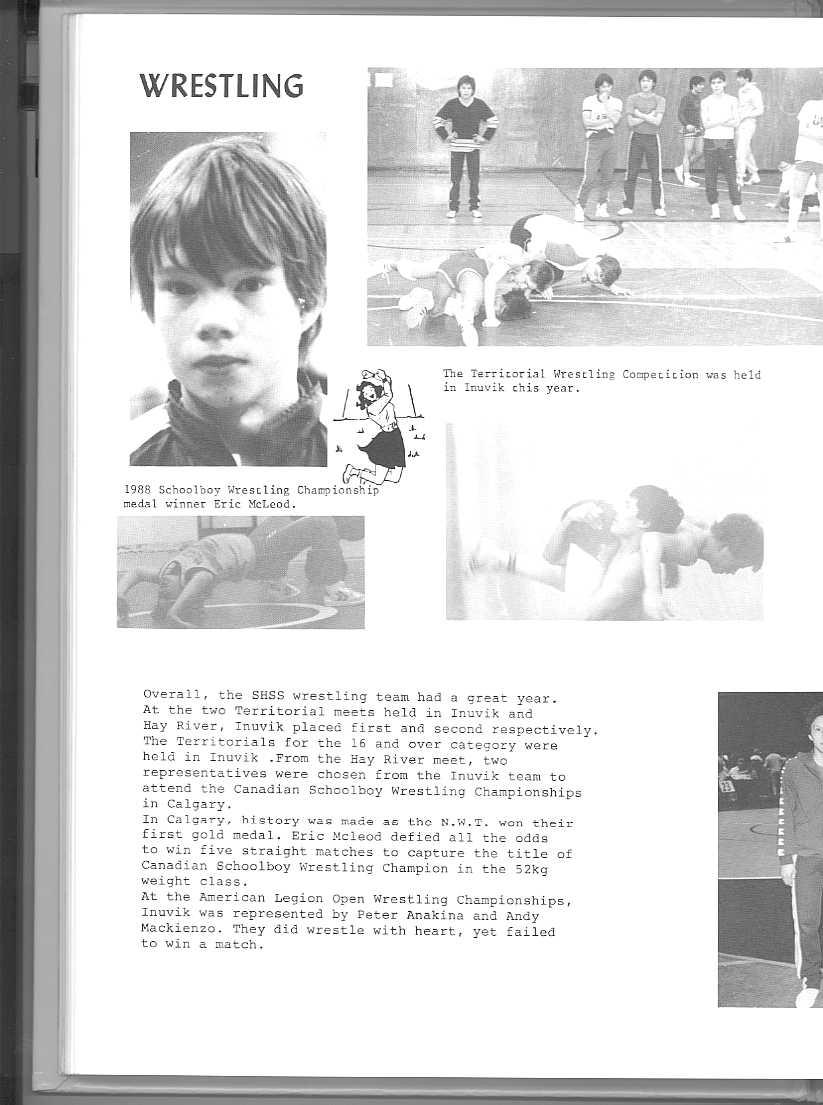 WRESTLING

The Territorial Wrestling Competition was held in Inuvik this year.

1988 Schoolboy Wrestling Championship medal winner Eric McLeod.

Overall, the SHSS wrestling team had a great year. At the two Territorial meets held in Inuvik and Hay River, Inuvik placed first and second respectively. The Territorials for the 16 and over category were held in Inuvik .From the Hay River meet, two representatives were chosen from the Inuvik team to attend the Canadian Schoolboy Wrestling Championships in Calgary.

In Calgary, history was made as the N.W.T. won their first gold medal. Eric Mcleod defied all the odds to win five straight matches to capture the title of Canadian Schoolboy Wrestling Champion in the 52kg weight class.

At the American Legion Open Wrestling Championships, Inuvik was represented by Peter Anakina and Andy Mackienzo. They did wrestle with heart, yet failed to win a match.